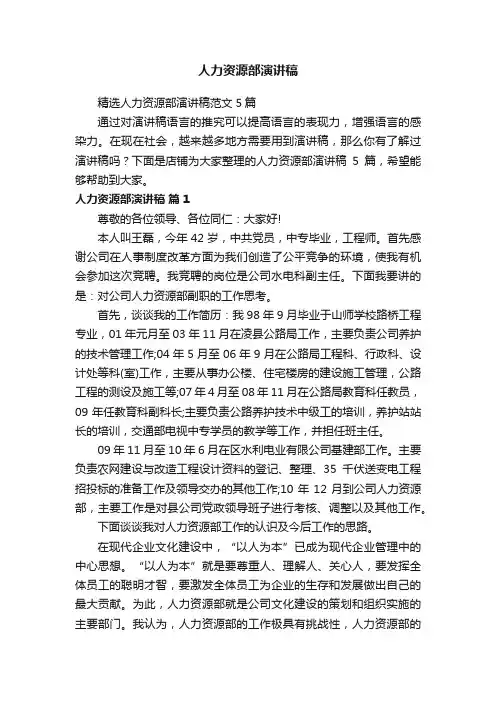 人力资源部演讲稿

精选人力资源部演讲稿范文 5 篇

通过对演讲稿语言的推究可以提高语言的表现力，增强语言的感染力。在现在社会，越来越多地方需要用到演讲稿，那么你有了解过演讲稿吗？下面是店铺为大家整理的人力资源部演讲稿 5 篇，希望能够帮助到大家。

人力资源部演讲稿 篇 1

尊敬的各位领导、各位同仁：大家好!

本人叫王磊，今年 42 岁，中共党员，中专毕业，工程师。首先感谢公司在人事制度改革方面为我们创造了公平竞争的环境，使我有机会参加这次竞聘。我竞聘的岗位是公司水电科副主任。下面我要讲的是：对公司人力资源部副职的工作思考。

首先，谈谈我的工作简历：我 98 年 9 月毕业于山师学校路桥工程专业，01 年元月至 03 年 11 月在凌县公路局工作，主要负责公司养护的技术管理工作;04 年 5 月至 06 年 9 月在公路局工程科、行政科、设计处等科(室)工作，主要从事办公楼、住宅楼房的建设施工管理，公路工程的测设及施工等;07 年 4 月至 08 年 11 月在公路局教育科任教员，09 年任教育科副科长;主要负责公路养护技术中级工的培训，养护站站长的培训，交通部电视中专学员的教学等工作，并担任班主任。

09 年 11 月至 10 年 6 月在区水利电业有限公司基建部工作。主要负责农网建设与改造工程设计资料的登记、整理、35 千伏送变电工程招投标的准备工作及领导交办的其他工作;10 年 12 月到公司人力资源部，主要工作是对县公司党政领导班子进行考核、调整以及其他工作。

下面谈谈我对人力资源部工作的认识及今后工作的思路。

在现代企业文化建设中，“以人为本”已成为现代企业管理中的中心思想。“以人为本”就是要尊重人、理解人、关心人，要发挥全体员工的聪明才智，要激发全体员工为企业的生存和发展做出自己的最大贡献。为此，人力资源部就是公司文化建设的策划和组织实施的主要部门。我认为，人力资源部的工作极具有挑战性，人力资源部的